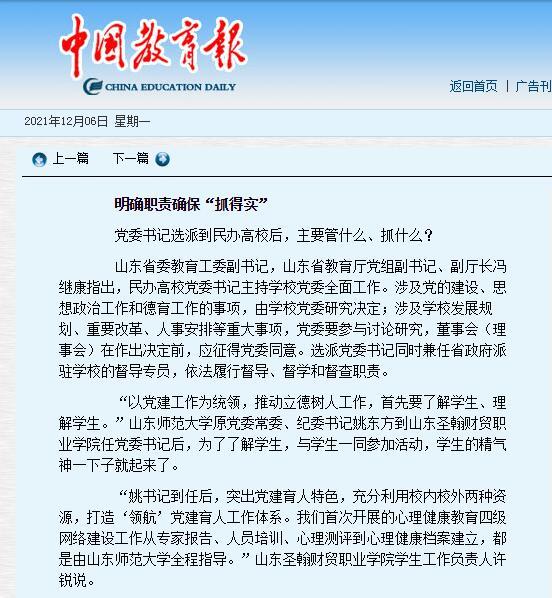 中国教育报
CHINA EDUCATION DAILY

返回首页 | 广告刊

2021年12月06日 星期一

上一篇 下一篇

明确职责确保“抓得实”

党委书记选派到民办高校后，主要管什么、抓什么？

山东省委教育工委副书记，山东省教育厅党组副书记、副厅长冯继康指出，民办高校党委书记主持学校党委全面工作。涉及党的建设、思想政治工作和德育工作的事项，由学校党委研究决定；涉及学校发展规划、重要改革、人事安排等重大事项，党委要参与讨论研究，董事会（理事会）在作出决定前，应征得党委同意。选派党委书记同时兼任省政府派驻学校的督导专员，依法履行督导、督学和督查职责。

“以党建工作为统领，推动立德树人工作，首先要了解学生、理解学生。”山东师范大学原党委常委、纪委书记姚东方到山东圣翰财贸职业学院任党委书记后，为了了解学生，与学生一同参加活动，学生的精气神一下子就起来了。

“姚书记到任后，突出党建育人特色，充分利用校内校外两种资源，打造‘领航’党建育人工作体系。我们首次开展的心理健康教育四级网络建设工作从专家报告、人员培训、心理测评到心理健康档案建立，都是由山东师范大学全程指导。”山东圣翰财贸职业学院学生工作负责人许锐说。